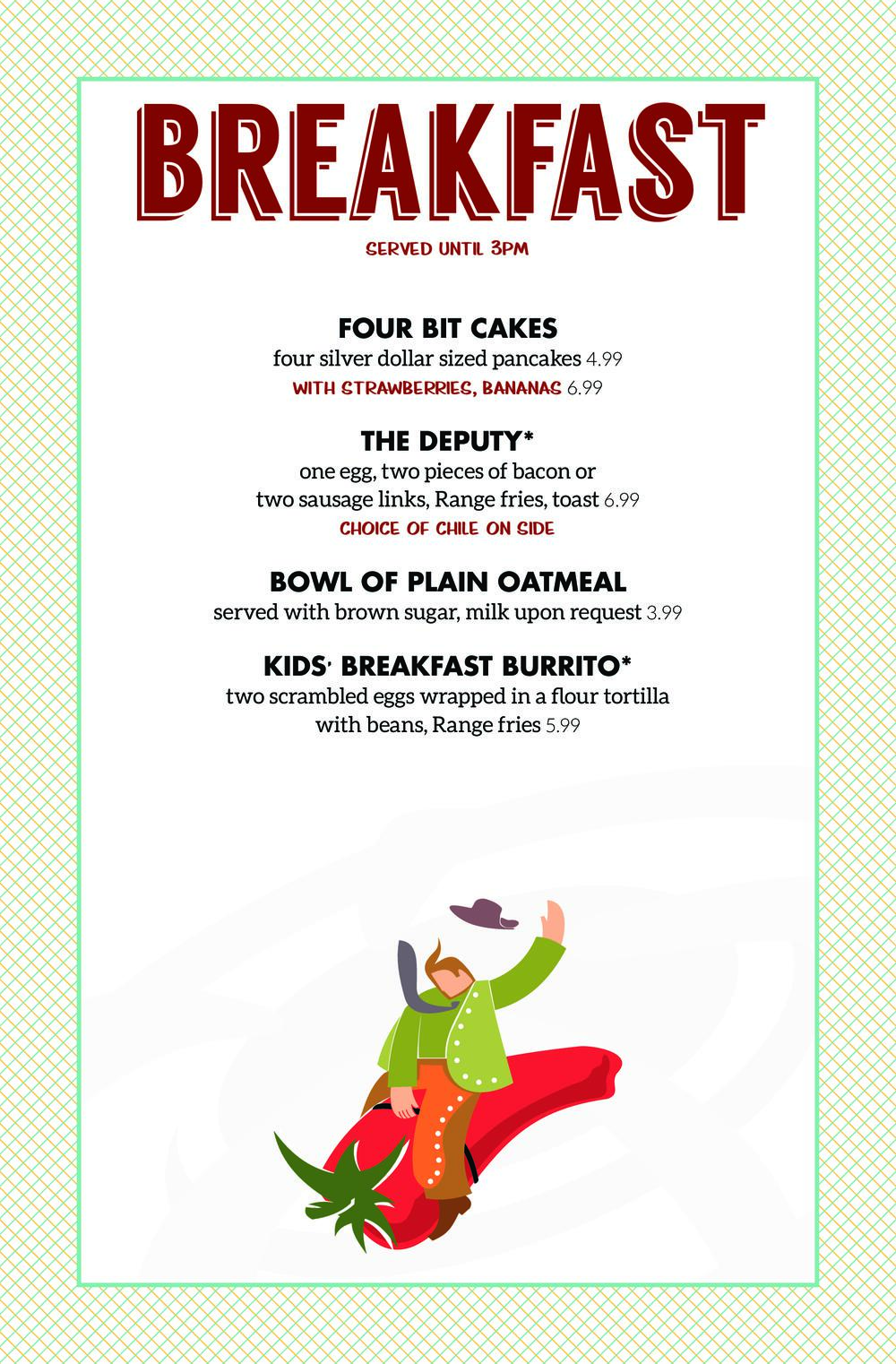 BREAKFAST

SERVED UNTIL 3PM

FOUR BIT CAKES

four silver dollar sized pancakes 4.99

WITH STRAWBERRIES, BANANAS 6.99

THE DEPUTY*

one egg, two pieces of bacon or
two sausage links, Range fries, toast 6.99

CHOICE OF CHILE ON SIDE

BOWL OF PLAIN OATMEAL

served with brown sugar, milk upon request 3.99

KIDS' BREAKFAST BURRITO*

two scrambled eggs wrapped in a flour tortilla
with beans, Range fries 5.99